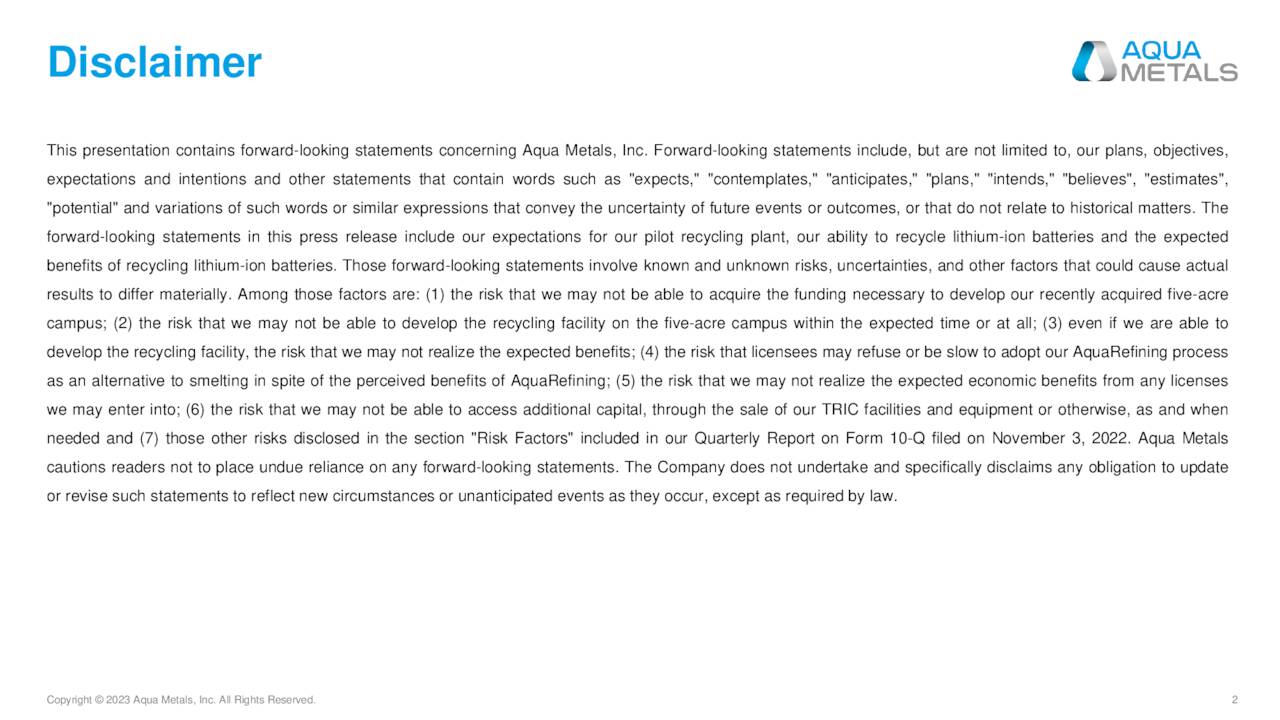 Disclaimer

AQUA METALS

This presentation contains forward-looking statements concerning Aqua Metals, Inc. Forward-looking statements include, but are not limited to, our plans, objectives, expectations and intentions and other statements that contain words such as "expects," "contemplates," "anticipates," "plans," "intends," "believes", "estimates", "potential" and variations of such words or similar expressions that convey the uncertainty of future events or outcomes, or that do not relate to historical matters. The forward-looking statements in this press release include our expectations for our pilot recycling plant, our ability to recycle lithium-ion batteries and the expected benefits of recycling lithium-ion batteries. Those forward-looking statements involve known and unknown risks, uncertainties, and other factors that could cause actual results to differ materially. Among those factors are: (1) the risk that we may not be able to acquire the funding necessary to develop our recently acquired five-acre campus; (2) the risk that we may not be able to develop the recycling facility on the five-acre campus within the expected time or at all; (3) even if we are able to develop the recycling facility, the risk that we may not realize the expected benefits; (4) the risk that licensees may refuse or be slow to adopt our AquaRefining process as an alternative to smelting in spite of the perceived benefits of AquaRefining; (5) the risk that we may not realize the expected economic benefits from any licenses we may enter into; (6) the risk that we may not be able to access additional capital, through the sale of our TRIC facilities and equipment or otherwise, as and when needed and (7) those other risks disclosed in the section "Risk Factors" included in our Quarterly Report on Form 10-Q filed on November 3, 2022. Aqua Metals cautions readers not to place undue reliance on any forward-looking statements. The Company does not undertake and specifically disclaims any obligation to update or revise such statements to reflect new circumstances or unanticipated events as they occur, except as required by law.

Copyright © 2023 Aqua Metals, Inc. All Rights Reserved.

2